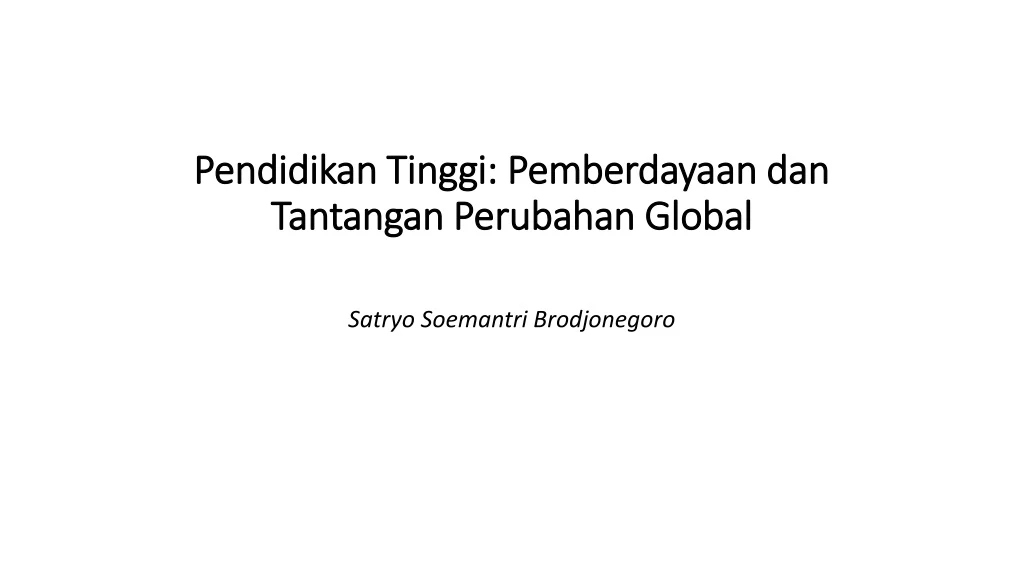 Pendidikan Tinggi: Pemberdayaan dan Tantangan Perubahan Global

Satryo Soemantri Brodjonegoro